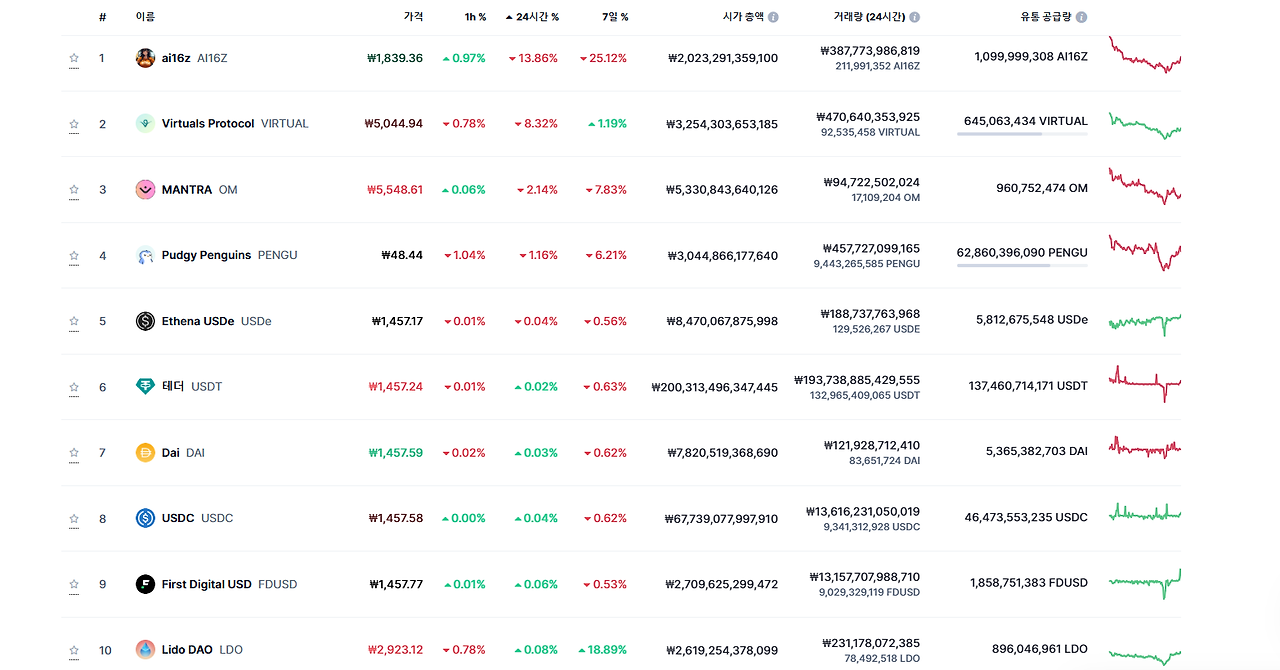 | # | 이름 | 가격 | 1h % | 24시간 % | 7일 % | 시가 총액 | 거래량 (24시간) | 유통 공급량 |
|---|---|---|---|---|---|---|---|---|
| 1 | ai16z AI16Z | ₩1,839.36 | 0.97% | 13.86% | 25.12% | ₩2,023,291,359,100 | ₩387,773,986,819 211,991,352 AI16Z | 1,099,999,308 AI16Z |
| 2 | Virtuals Protocol VIRTUAL | ₩5,044.94 | 0.78% | 8.32% | 1.19% | ₩3,254,303,653,185 | ₩470,640,353,925 92,535,458 VIRTUAL | 645,063,434 VIRTUAL |
| 3 | MANTRA OM | ₩5,548.61 | 0.06% | 2.14% | 7.83% | ₩5,330,843,640,126 | ₩94,722,502,024 17,109,204 OM | 960,752,474 OM |
| 4 | Pudgy Penguins PENGU | ₩48.44 | 1.04% | 1.16% | 6.21% | ₩3,044,866,177,640 | ₩457,727,099,165 9,443,265,585 PENGU | 62,860,396,090 PENGU |
| 5 | Ethena USDe USDe | ₩1,457.17 | 0.01% | 0.04% | 0.56% | ₩8,470,067,875,998 | ₩188,737,763,968 129,526,267 USDE | 5,812,675,548 USDe |
| 6 | 테더 USDT | ₩1,457.24 | 0.01% | 0.02% | 0.63% | ₩200,313,496,347,445 | ₩193,738,885,429,555 132,965,409,065 USDT | 137,460,714,171 USDT |
| 7 | Dai DAI | ₩1,457.59 | 0.02% | 0.03% | 0.62% | ₩7,820,519,368,690 | ₩121,928,712,410 83,651,724 DAI | 5,365,382,703 DAI |
| 8 | USDC USDC | ₩1,457.58 | 0.00% | 0.04% | 0.62% | ₩67,739,077,997,910 | ₩13,616,231,050,019 9,341,312,928 USDC | 46,473,553,235 USDC |
| 9 | First Digital USD FDUSD | ₩1,457.77 | 0.01% | 0.06% | 0.53% | ₩2,709,625,299,472 | ₩13,157,707,988,710 9,029,329,119 FDUSD | 1,858,751,383 FDUSD |
| 10 | Lido DAO LDO | ₩2,923.12 | 0.78% | 0.08% | 18.89% | ₩2,619,254,378,099 | ₩231,178,072,385 78,492,518 LDO | 896,046,961 LDO |